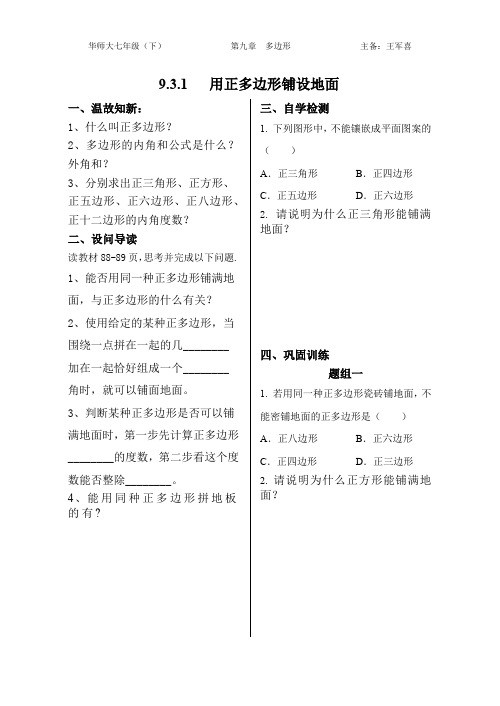 华师大七年级（下）　　第九章　多边形　　主备：王军喜

9.3.1　用正多边形铺设地面

一、温故知新：

1、什么叫正多边形？

2、多边形的内角和公式是什么？外角和？

3、分别求出正三角形、正方形、正五边形、正六边形、正八边形、正十二边形的内角度数？

二、设问导读

读教材 88-89 页，思考并完成以下问题.

1、能否用同一种正多边形铺满地面，与正多边形的什么有关？

2、使用给定的某种正多边形，当围绕一点拼在一起的几________加在一起恰好组成一个________角时，就可以铺面地面。

3、判断某种正多边形是否可以铺满地面时，第一步先计算正多边形________的度数，第二步看这个度数能否整除________。

4、能用同种正多边形拼地板的有？

三、自学检测

1. 下列图形中，不能镶嵌成平面图案的（　　）

A. 正三角形　　B. 正四边形

C. 正五边形　　D. 正六边形

2. 请说明为什么正三角形能铺满地面？

四、巩固训练

题组一

1. 若用同一种正多边形瓷砖铺地面，不能密铺地面的正多边形是（　　）

A. 正八边形　　B. 正六边形

C. 正四边形　　D. 正三边形

2. 请说明为什么正方形能铺满地面？